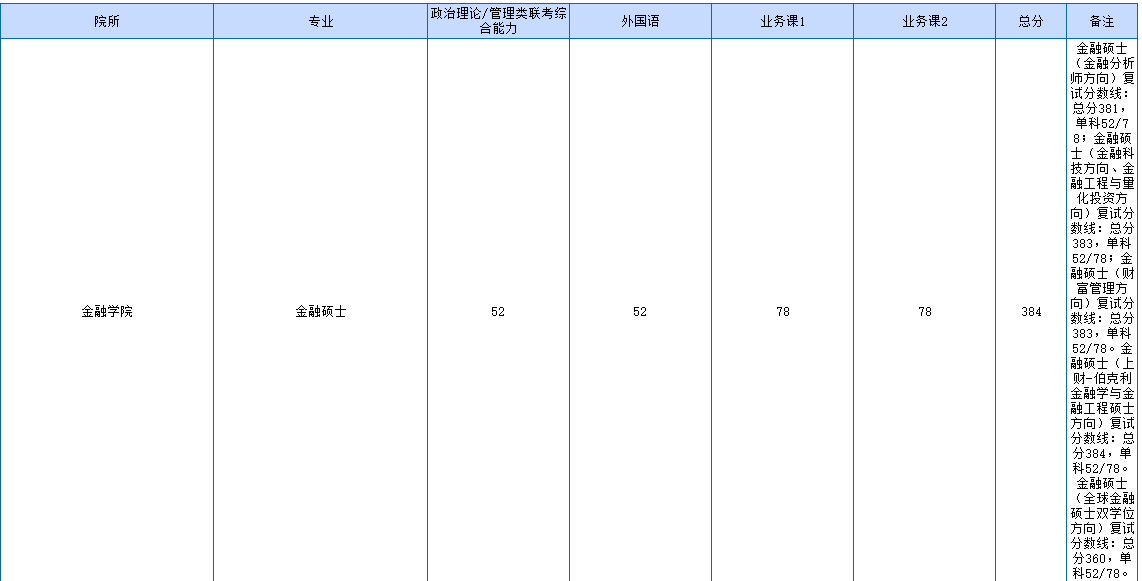 | 院所 | 专业 | 政治理论/管理类联考综合能力 | 外国语 | 业务课1 | 业务课2 | 总分 | 备注 |
|---|---|---|---|---|---|---|---|
| 金融学院 | 金融硕士 | 52 | 52 | 78 | 78 | 384 | 金融硕士（金融分析师方向）复试分数线：总分381，单科52/78；金融硕士（金融科技方向、金融工程与量化投资方向）复试分数线：总分383，单科52/78；金融硕士（财富管理方向）复试分数线：总分383，单科52/78。金融硕士（上财-伯克利金融学与金融工程硕士方向）复试分数线：总分384，单科52/78。金融硕士（全球金融硕士双学位方向）复试分数线：总分360，单科52/78。 |